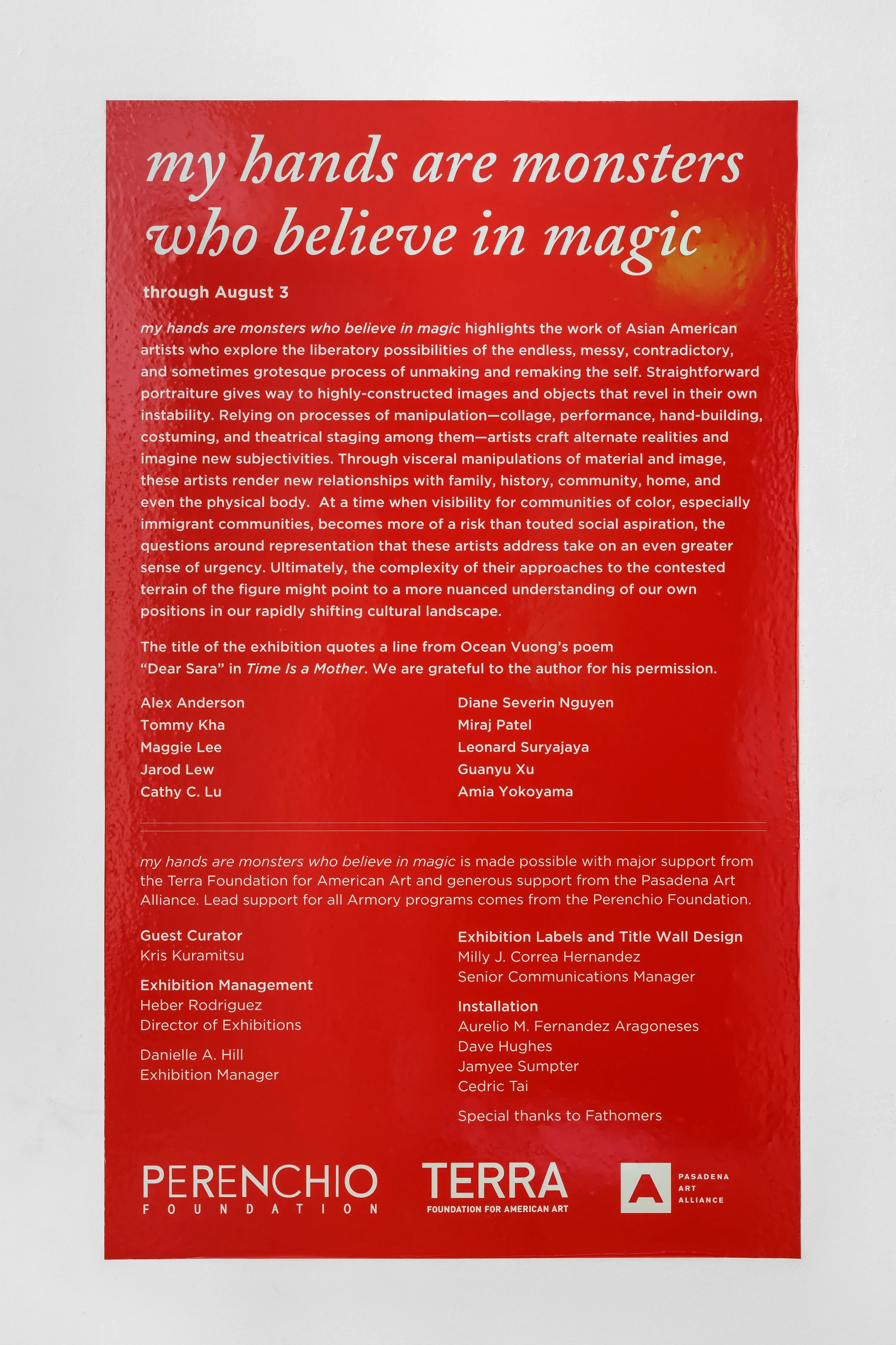 my hands are monsters who believe in magic

through August 3

my hands are monsters who believe in magic highlights the work of Asian American artists who explore the liberatory possibilities of the endless, messy, contradictory, and sometimes grotesque process of unmaking and remaking the self. Straightforward portraiture gives way to highly-constructed images and objects that revel in their own instability. Relying on processes of manipulation—collage, performance, hand-building, costuming, and theatrical staging among them—artists craft alternate realities and imagine new subjectivities. Through visceral manipulations of material and image, these artists render new relationships with family, history, community, home, and even the physical body. At a time when visibility for communities of color, especially immigrant communities, becomes more of a risk than touted social aspiration, the questions around representation that these artists address take on an even greater sense of urgency. Ultimately, the complexity of their approaches to the contested terrain of the figure might point to a more nuanced understanding of our own positions in our rapidly shifting cultural landscape.

The title of the exhibition quotes a line from Ocean Vuong's poem "Dear Sara" in Time Is a Mother. We are grateful to the author for his permission.

Alex Anderson
Tommy Kha
Maggie Lee
Jarod Lew
Cathy C. Lu

Diane Severin Nguyen
Miraj Patel
Leonard Suryajaya
Guanyu Xu
Amia Yokoyama

my hands are monsters who believe in magic is made possible with major support from the Terra Foundation for American Art and generous support from the Pasadena Art Alliance. Lead support for all Armory programs comes from the Perenchio Foundation.

Guest Curator
Kris Kuramitsu

Exhibition Management
Heber Rodriguez
Director of Exhibitions

Danielle A. Hill
Exhibition Manager

Exhibition Labels and Title Wall Design
Milly J. Correa Hernandez
Senior Communications Manager

Installation
Aurelio M. Fernandez Aragoneses
Dave Hughes
Jamyee Sumpter
Cedric Tai

Special thanks to Fathomers

PERENCHIO FOUNDATION

TERRA FOUNDATION FOR AMERICAN ART

PASADENA ART ALLIANCE